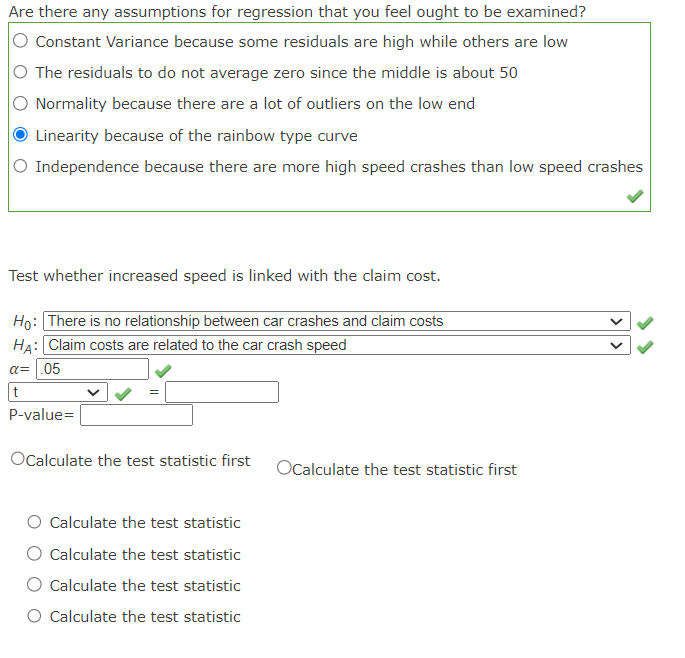 Are there any assumptions for regression that you feel ought to be examined?

Constant Variance because some residuals are high while others are low

The residuals to do not average zero since the middle is about 50

Normality because there are a lot of outliers on the low end

Linearity because of the rainbow type curve

Independence because there are more high speed crashes than low speed crashes

Test whether increased speed is linked with the claim cost.

$H_0$: There is no relationship between car crashes and claim costs

$H_A$: Claim costs are related to the car crash speed

$\alpha$= .05

t =

P-value=

Calculate the test statistic first

Calculate the test statistic first

Calculate the test statistic

Calculate the test statistic

Calculate the test statistic

Calculate the test statistic